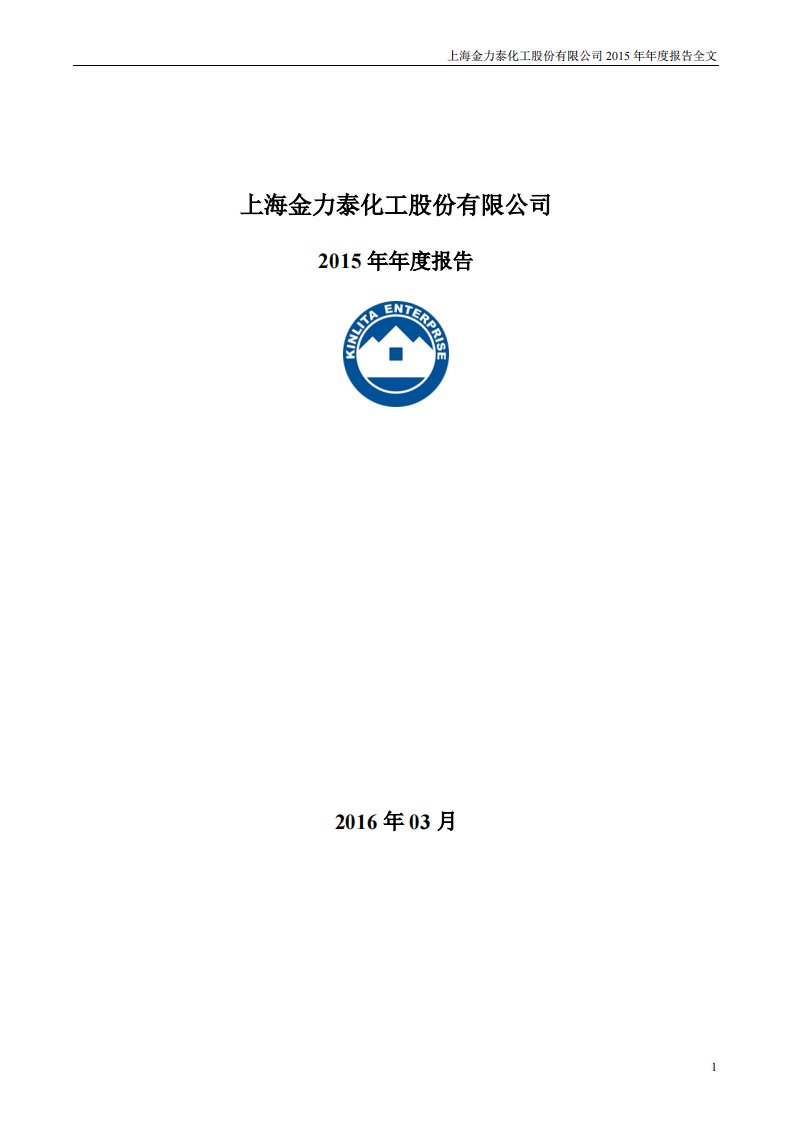 上海金力泰化工股份有限公司 2015 年年度报告全文

上海金力泰化工股份有限公司

2015 年年度报告

KINLITA ENTERPRISE

2016 年 03 月

1